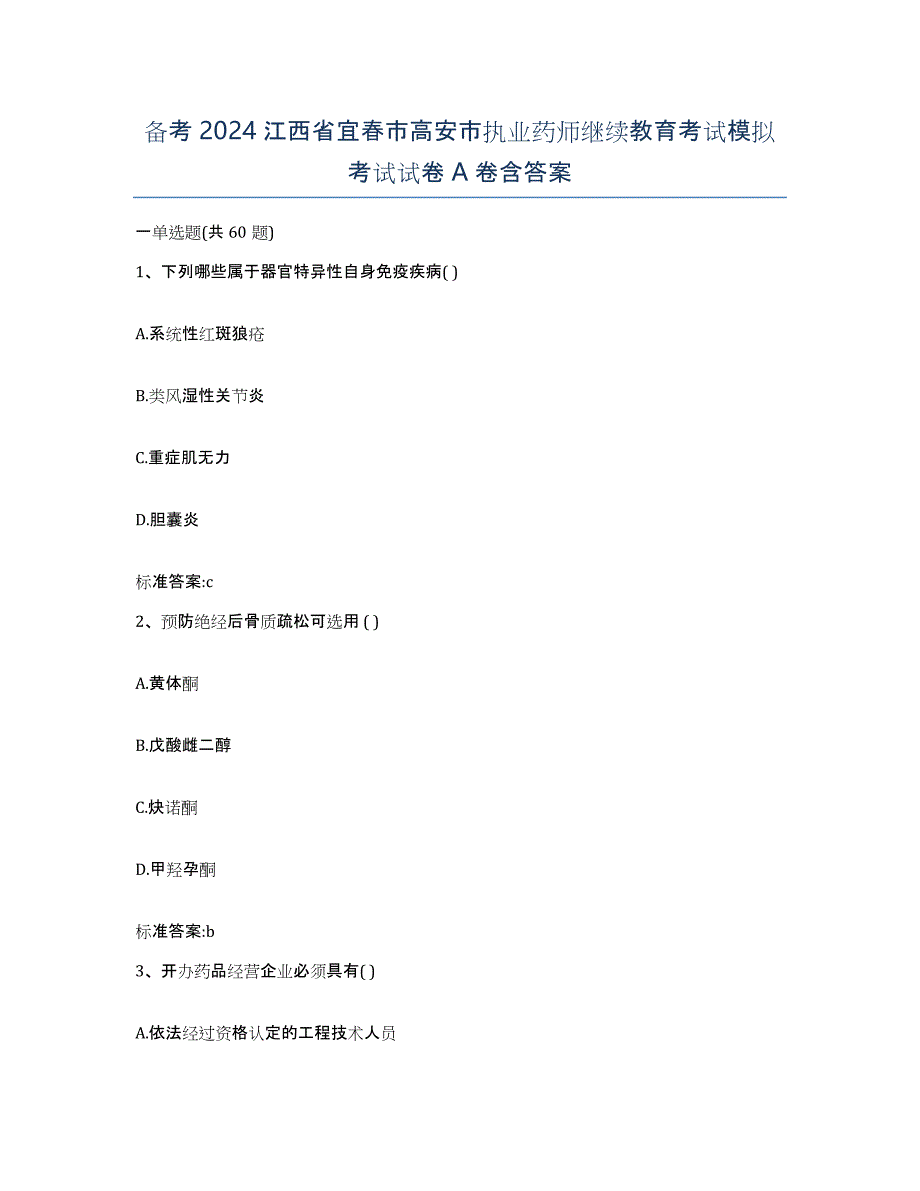 备考 2024 江西省宜春市高安市执业药师继续教育考试模拟考试试卷 A 卷含答案

一单选题(共 60 题)

1、下列哪些属于器官特异性自身免疫疾病( )

A.系统性红斑狼疮

B.类风湿性关节炎

C.重症肌无力

D.胆囊炎

标准答案:c

2、预防绝经后骨质疏松可选用 ( )

A.黄体酮

B.戊酸雌二醇

C.炔诺酮

D.甲羟孕酮

标准答案:b

3、开办药品经营企业必须具有( )

A.依法经过资格认定的工程技术人员